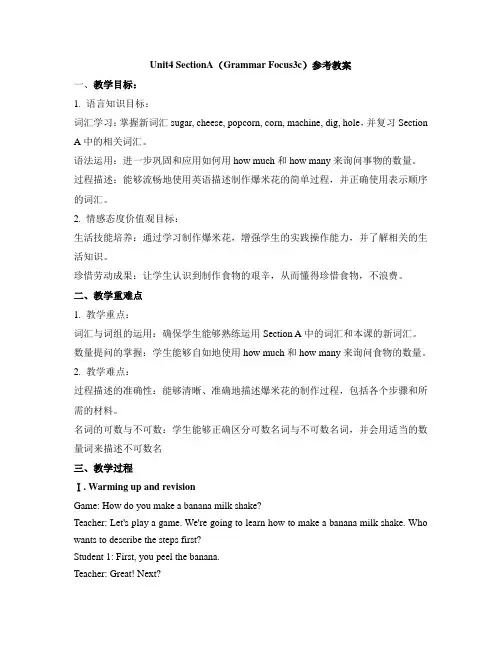 Unit4 SectionA（Grammar Focus3c）参考教案

一、教学目标：

1. 语言知识目标：

词汇学习：掌握新词汇 sugar, cheese, popcorn, corn, machine, dig, hole，并复习 Section A 中的相关词汇。

语法运用：进一步巩固和应用如何用 how much 和 how many 来询问事物的数量。

过程描述：能够流畅地使用英语描述制作爆米花的简单过程，并正确使用表示顺序的词汇。

2. 情感态度价值观目标：

生活技能培养：通过学习制作爆米花，增强学生的实践操作能力，并了解相关的生活知识。

珍惜劳动成果：让学生认识到制作食物的艰辛，从而懂得珍惜食物，不浪费。

二、教学重难点

1. 教学重点：

词汇与词组的运用：确保学生能够熟练运用 Section A 中的词汇和本课的新词汇。

数量提问的掌握：学生能够自如地使用 how much 和 how many 来询问食物的数量。

2. 教学难点：

过程描述的准确性：能够清晰、准确地描述爆米花的制作过程，包括各个步骤和所需的材料。

名词的可数与不可数：学生能够正确区分可数名词与不可数名词，并会用适当的数量词来描述不可数名

三、教学过程

Ⅰ. Warming up and revision

Game: How do you make a banana milk shake?

Teacher: Let's play a game. We're going to learn how to make a banana milk shake. Who wants to describe the steps first?

Student 1: First, you peel the banana.

Teacher: Great! Next?